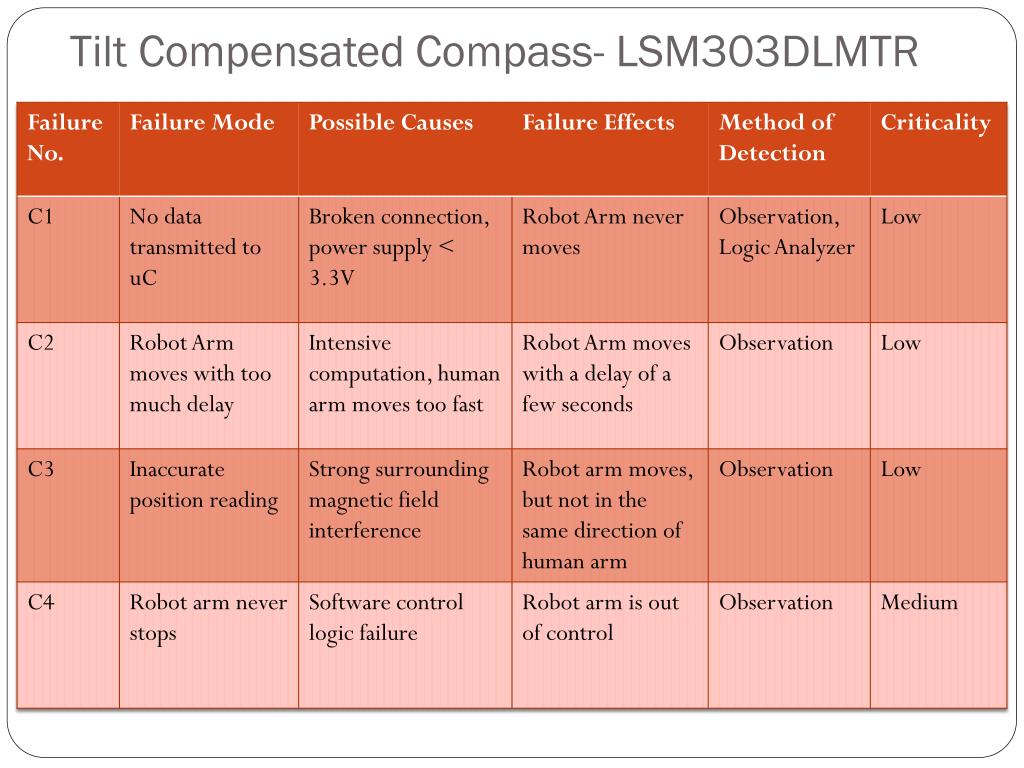 Tilt Compensated Compass- LSM303DLMTR

| Failure No. | Failure Mode | Possible Causes | Failure Effects | Method of Detection | Criticality |
|---|---|---|---|---|---|
| C1 | No data transmitted to uC | Broken connection, power supply < 3.3V | Robot Arm never moves | Observation, Logic Analyzer | Low |
| C2 | Robot Arm moves with too much delay | Intensive computation, human arm moves too fast | Robot Arm moves with a delay of a few seconds | Observation | Low |
| C3 | Inaccurate position reading | Strong surrounding magnetic field interference | Robot arm moves, but not in the same direction of human arm | Observation | Low |
| C4 | Robot arm never stops | Software control logic failure | Robot arm is out of control | Observation | Medium |